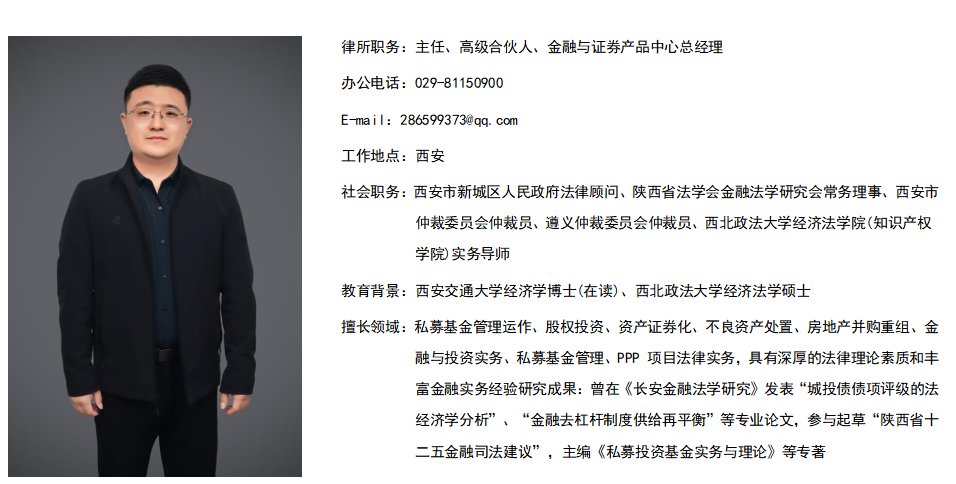 律所职务：主任、高级合伙人、金融与证券产品中心总经理

办公电话：029-81150900

E-mail：286599373@qq.com

工作地点：西安

社会职务：西安市新城区人民政府法律顾问、陕西省法学会金融法学研究会常务理事、西安市仲裁委员会仲裁员、遵义仲裁委员会仲裁员、西北政法大学经济法学院(知识产权学院)实务导师

教育背景：西安交通大学经济学博士(在读)、西北政法大学经济法学硕士

擅长领域：私募基金管理运作、股权投资、资产证券化、不良资产处置、房地产并购重组、金融与投资实务、私募基金管理、PPP项目法律实务，具有深厚的法律理论素质和丰富金融实务经验研究成果：曾在《长安金融法学研究》发表“城投债债项评级的法经济学分析”、“金融去杠杆制度供给再平衡”等专业论文，参与起草“陕西省十二五金融司法建议”，主编《私募投资基金实务与理论》等专著